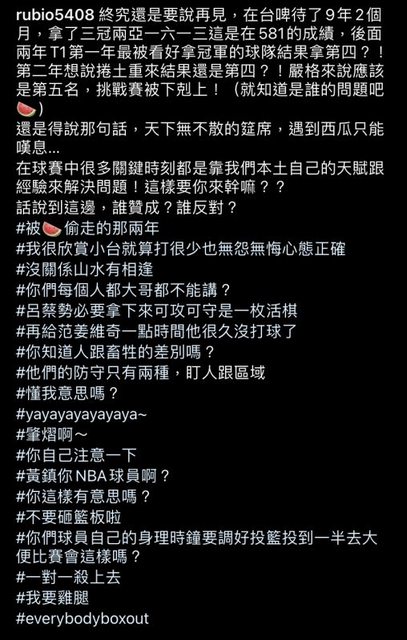 rubio5408 終究還是要說再見，在台啤待了9年2個月，拿了三冠兩亞一六一三這是在581的成績，後面兩年T1第一年最被看好拿冠軍的球隊結果拿第四？！第二年想說捲土重來結果還是第四？！嚴格來說應該是第五名，挑戰賽被下剋上！（就知道是誰的問題吧🍉）
還是得說那句話，天下無不散的筵席，遇到西瓜只能嘆息...
在球賽中很多關鍵時刻都是靠我們本土自己的天賦跟經驗來解決問題！這樣要你來幹嘛？？
話說到這邊，誰贊成？誰反對？
#被🍉偷走的那兩年
#我很欣賞小台就算打很少也無怨無悔心態正確
#沒關係山水有相逢
#你們每個人都大哥都不能講？
#呂蔡勢必要拿下來可攻可守是一枚活棋
#再給范姜維奇一點時間他很久沒打球了
#你知道人跟畜牲的差別嗎？
#他們的防守只有兩種，盯人跟區域
#懂我意思嗎？
#yayayayayayaya~
#肇熠啊～
#你自己注意一下
#黃鎮你NBA球員啊？
#你這樣有意思嗎？
#不要砸籃板啦
#你們球員自己的身理時鐘要調好投籃投到一半去大便比賽會這樣嗎？
#一對一殺上去
#我要雞腿
#everybodyboxout